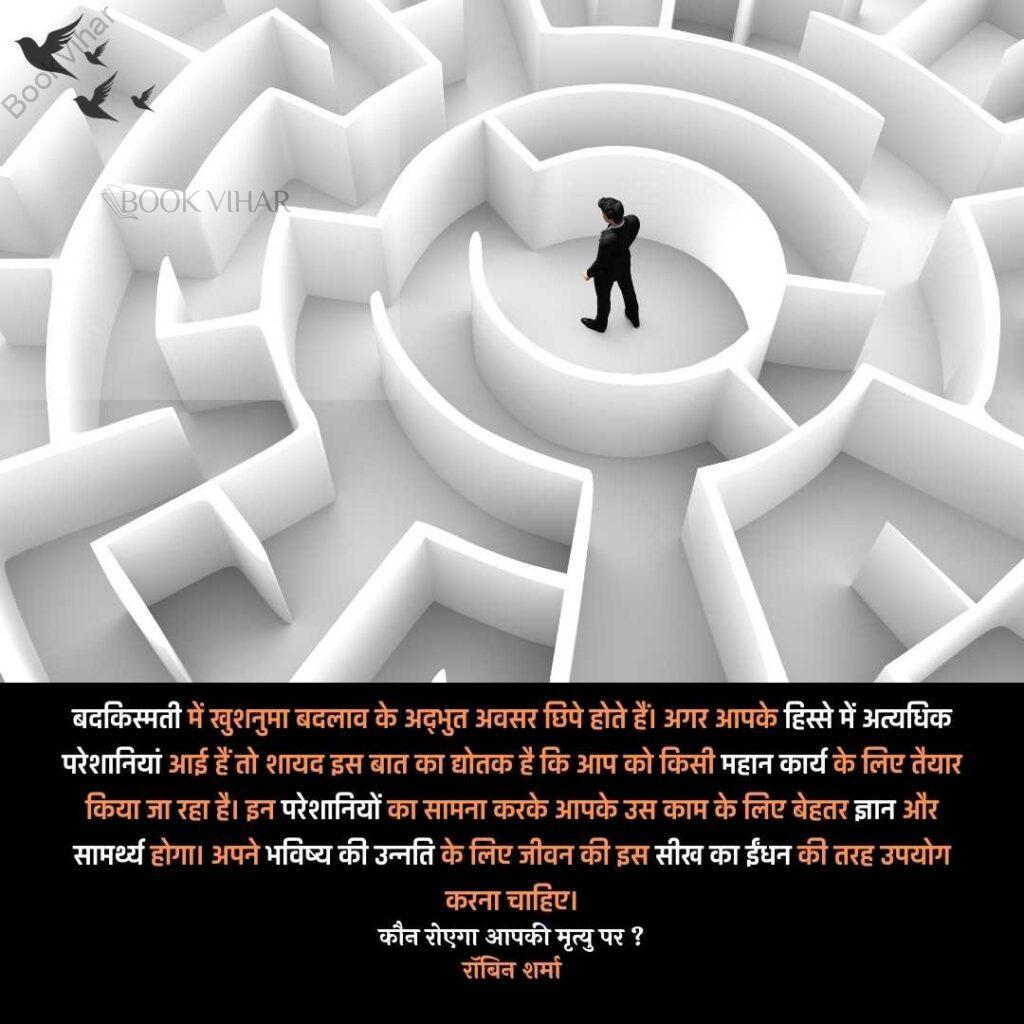 Book Vihar

BOOK VIHAR

बदकिस्मती में खुशनुमा बदलाव के अद्भुत अवसर छिपे होते हैं। अगर आपके हिस्से में अत्यधिक परेशानियां आई हैं तो शायद इस बात का द्योतक है कि आप को किसी महान कार्य के लिए तैयार किया जा रहा है। इन परेशानियों का सामना करके आपके उस काम के लिए बेहतर ज्ञान और सामर्थ्य होगा। अपने भविष्य की उन्नति के लिए जीवन की इस सीख का ईंधन की तरह उपयोग करना चाहिए।

कौन रोएगा आपकी मृत्यु पर ?
रॉबिन शर्मा